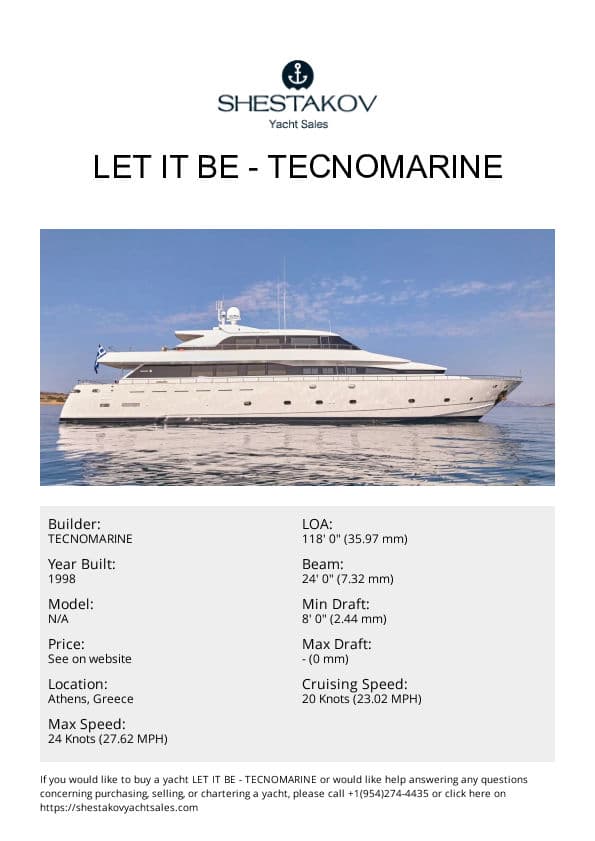 SHESTAKOV
Yacht Sales

LET IT BE - TECNOMARINE

Builder:
TECNOMARINE

Year Built:
1998

Model:
N/A

Price:
See on website

Location:
Athens, Greece

Max Speed:
24 Knots (27.62 MPH)

LOA:
118' 0" (35.97 mm)

Beam:
24' 0" (7.32 mm)

Min Draft:
8' 0" (2.44 mm)

Max Draft:
- (0 mm)

Cruising Speed:
20 Knots (23.02 MPH)

If you would like to buy a yacht LET IT BE - TECNOMARINE or would like help answering any questions concerning purchasing, selling, or chartering a yacht, please call +1(954)274-4435 or click here on https://shestakovyachtsales.com